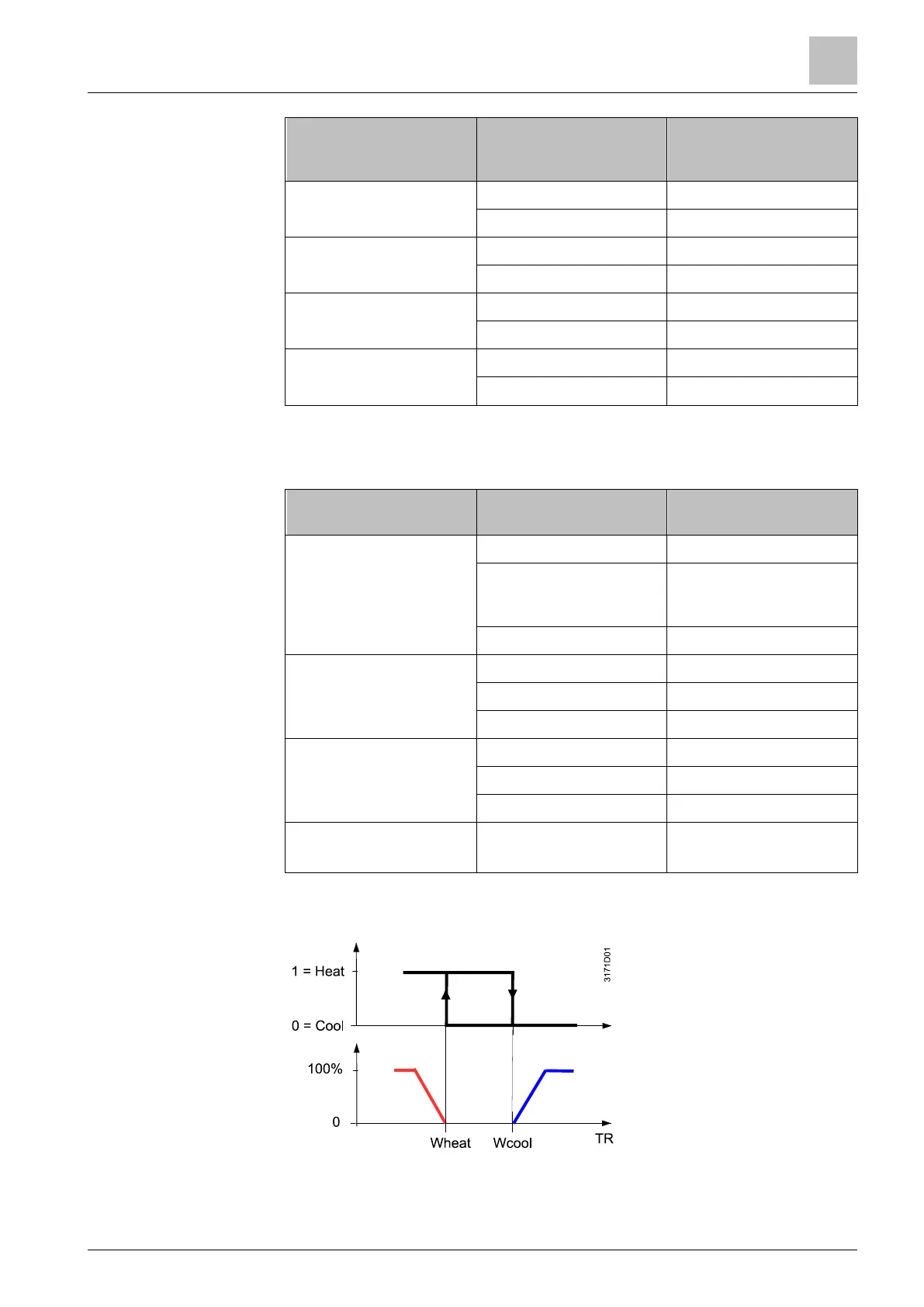 1 = Heat

0 = Cool

100%

0

Wheat

Wcool

TR

3171D01